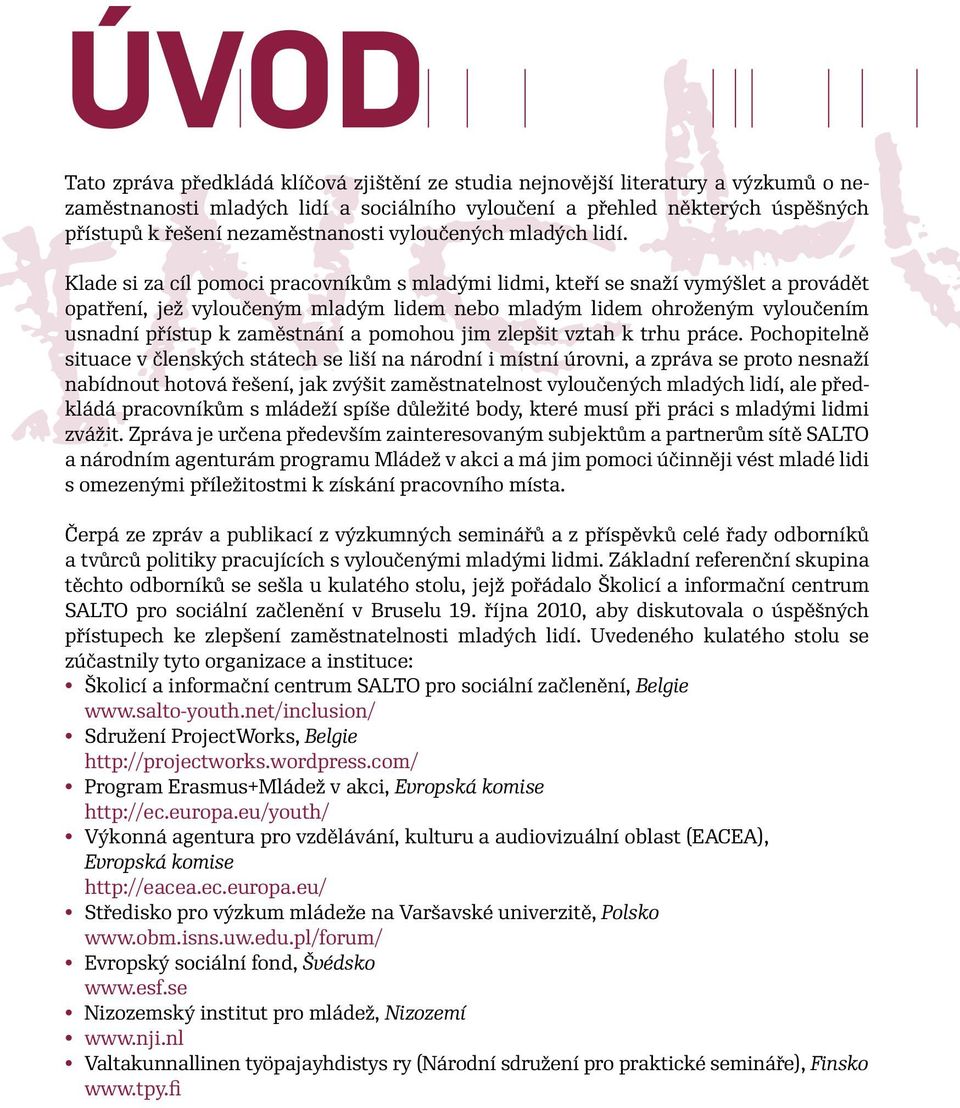 ÚVOD

Tato zpráva předkládá klíčová zjištění ze studia nejnovější literatury a výzkumů o nezaměstnanosti mladých lidí a sociálního vyloučení a přehled některých úspěšných přístupů k řešení nezaměstnanosti vyloučených mladých lidí.

Klade si za cíl pomoci pracovníkům s mladými lidmi, kteří se snaží vymýšlet a provádět opatření, jež vyloučeným mladým lidem nebo mladým lidem ohroženým vyloučením usnadní přístup k zaměstnání a pomohou jim zlepšit vztah k trhu práce. Pochopitelně situace v členských státech se liší na národní i místní úrovni, a zpráva se proto nesnaží nabídnout hotová řešení, jak zvýšit zaměstnatelnost vyloučených mladých lidí, ale předkládá pracovníkům s mládeží spíše důležité body, které musí při práci s mladými lidmi zvážit. Zpráva je určena především zainteresovaným subjektům a partnerům sítě SALTO a národním agenturám programu Mládež v akci a má jim pomoci účinněji vést mladé lidi s omezenými příležitostmi k získání pracovního místa.

Čerpá ze zpráv a publikací z výzkumných seminářů a z příspěvků celé řady odborníků a tvůrců politiky pracujících s vyloučenými mladými lidmi. Základní referenční skupina těchto odborníků se sešla u kulatého stolu, jejž pořádalo Školicí a informační centrum SALTO pro sociální začlenění v Bruselu 19. října 2010, aby diskutovala o úspěšných přístupech ke zlepšení zaměstnatelnosti mladých lidí. Uvedeného kulatého stolu se zúčastnily tyto organizace a instituce:
• Školicí a informační centrum SALTO pro sociální začlenění, Belgie www.salto-youth.net/inclusion/
• Sdružení ProjectWorks, Belgie http://projectworks.wordpress.com/
• Program Erasmus+Mládež v akci, Evropská komise http://ec.europa.eu/youth/
• Výkonná agentura pro vzdělávání, kulturu a audiovizuální oblast (EACEA), Evropská komise http://eacea.ec.europa.eu/
• Středisko pro výzkum mládeže na Varšavské univerzitě, Polsko www.obm.isns.uw.edu.pl/forum/
• Evropský sociální fond, Švédsko www.esf.se
• Nizozemský institut pro mládež, Nizozemí
• www.nji.nl
• Valtakunnallinen työpajayhdistys ry (Národní sdružení pro praktické semináře), Finsko www.tpy.fi